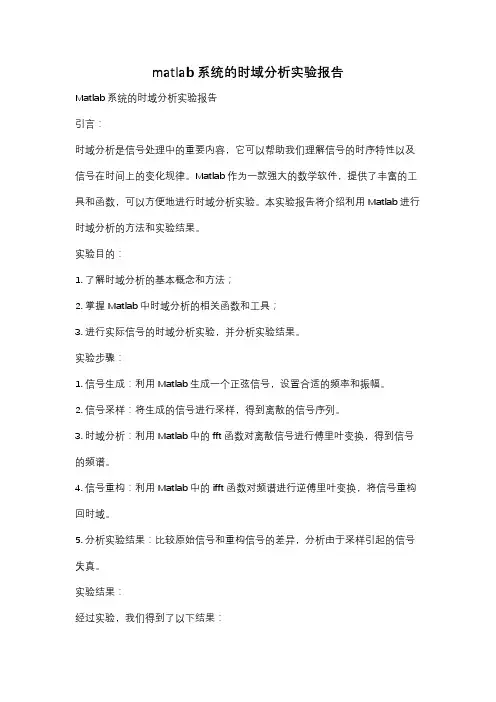 matlab 系统的时域分析实验报告

Matlab 系统的时域分析实验报告

引言：

时域分析是信号处理中的重要内容，它可以帮助我们理解信号的时序特性以及信号在时间上的变化规律。Matlab 作为一款强大的数学软件，提供了丰富的工具和函数，可以方便地进行时域分析实验。本实验报告将介绍利用 Matlab 进行时域分析的方法和实验结果。

实验目的：

1. 了解时域分析的基本概念和方法；

2. 掌握 Matlab 中时域分析的相关函数和工具；

3. 进行实际信号的时域分析实验，并分析实验结果。

实验步骤：

1. 信号生成：利用 Matlab 生成一个正弦信号，设置合适的频率和振幅。

2. 信号采样：将生成的信号进行采样，得到离散的信号序列。

3. 时域分析：利用 Matlab 中的 fft 函数对离散信号进行傅里叶变换，得到信号的频谱。

4. 信号重构：利用 Matlab 中的 ifft 函数对频谱进行逆傅里叶变换，将信号重构回时域。

5. 分析实验结果：比较原始信号和重构信号的差异，分析由于采样引起的信号失真。

实验结果：

经过实验，我们得到了以下结果：